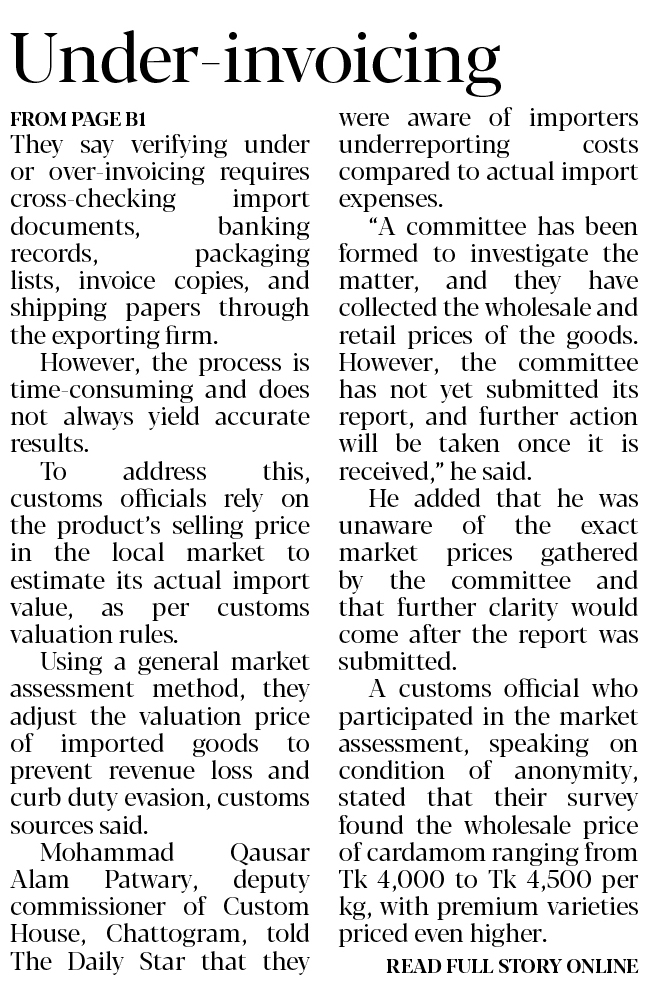 Under-invoicing

FROM PAGE B1

They say verifying under or over-invoicing requires cross-checking import documents, banking records, packaging lists, invoice copies, and shipping papers through the exporting firm.

However, the process is time-consuming and does not always yield accurate results.

To address this, customs officials rely on the product's selling price in the local market to estimate its actual import value, as per customs valuation rules.

Using a general market assessment method, they adjust the valuation price of imported goods to prevent revenue loss and curb duty evasion, customs sources said.

Mohammad Qausar Alam Patwary, deputy commissioner of Custom House, Chattogram, told The Daily Star that they were aware of importers underreporting costs compared to actual import expenses.

"A committee has been formed to investigate the matter, and they have collected the wholesale and retail prices of the goods. However, the committee has not yet submitted its report, and further action will be taken once it is received," he said.

He added that he was unaware of the exact market prices gathered by the committee and that further clarity would come after the report was submitted.

A customs official who participated in the market assessment, speaking on condition of anonymity, stated that their survey found the wholesale price of cardamom ranging from Tk 4,000 to Tk 4,500 per kg, with premium varieties priced even higher.

READ FULL STORY ONLINE